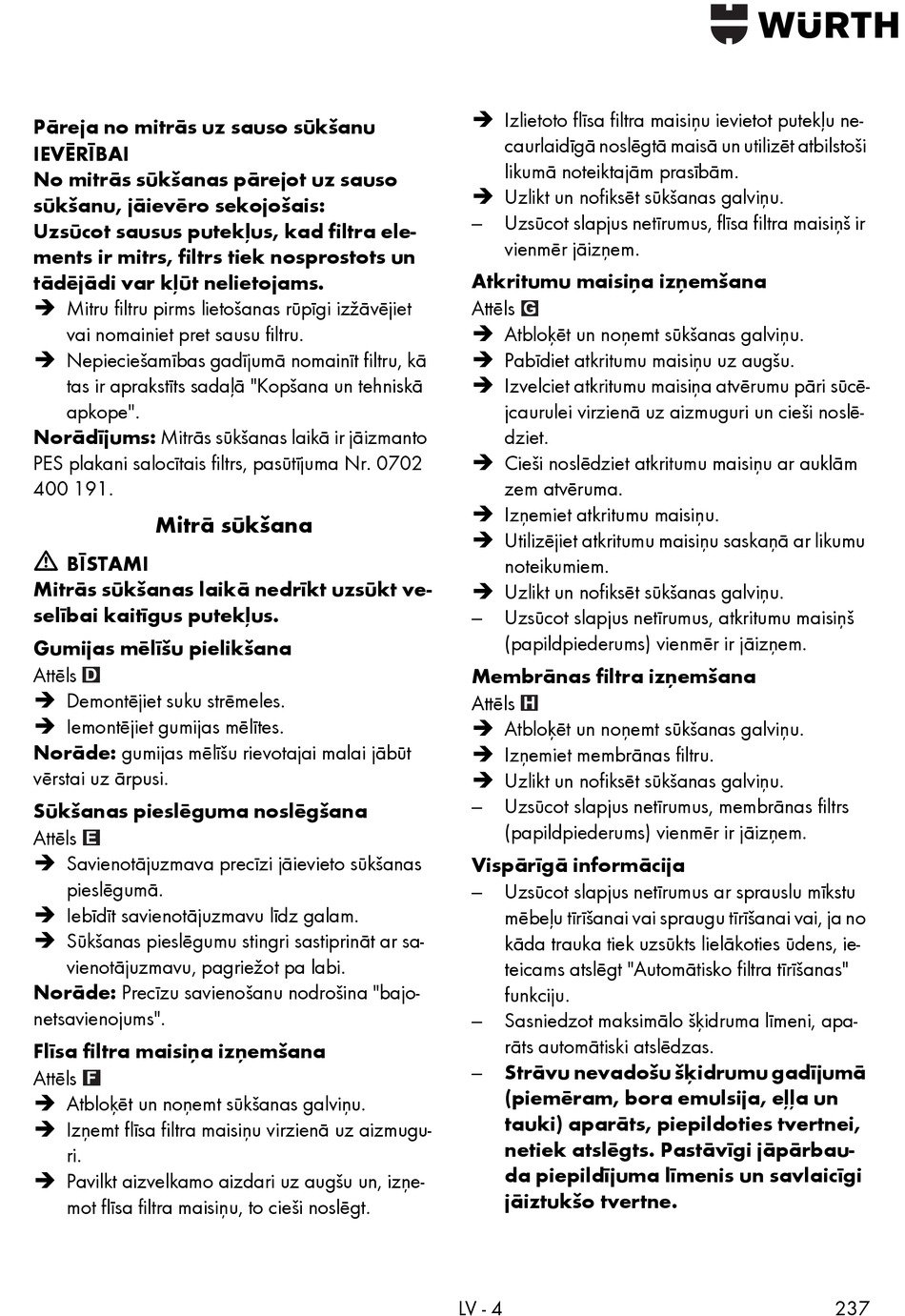 WÜRTH

Pāreja no mitrās uz sauso sūkšanu
IEVĒRĪBAI
No mitrās sūkšanas pārejot uz sauso sūkšanu, jāievēro sekojošais:
Uzsūcot sausus putekļus, kad filtra elements ir mitrs, filtrs tiek nosprostots un tādējādi var kļūt nelietojams.
➔ Mitru filtru pirms lietošanas rūpīgi izžāvējiet vai nomainiet pret sausu filtru.
➔ Nepieciešamības gadījumā nomainīt filtru, kā tas ir aprakstīts sadaļā "Kopšana un tehniskā apkope".
Norādījums: Mitrās sūkšanas laikā ir jāizmanto PES plakani salocītais filtrs, pasūtījuma Nr. 0702 400 191.

Mitrā sūkšana

⚠ BĪSTAMI
Mitrās sūkšanas laikā nedrīkt uzsūkt veselībai kaitīgus putekļus.

Gumijas mēlīšu pielikšana
Attēls D
➔ Demontējiet suku strēmeles.
➔ Iemontējiet gumijas mēlītes.
Norāde: gumijas mēlīšu rievotajai malai jābūt vērstai uz ārpusi.

Sūkšanas pieslēguma noslēgšana
Attēls E
➔ Savienotājuzmava precīzi jāievieto sūkšanas pieslēgumā.
➔ Iebīdīt savienotājuzmavu līdz galam.
➔ Sūkšanas pieslēgumu stingri sastiprināt ar savienotājuzmavu, pagriežot pa labi.
Norāde: Precīzu savienošanu nodrošina "bajonetsavienojums".

Flīsa filtra maisiņa izņemšana
Attēls F
➔ Atbloķēt un noņemt sūkšanas galviņu.
➔ Izņemt flīsa filtra maisiņu virzienā uz aizmuguri.
➔ Pavilkt aizvelkamo aizdari uz augšu un, izņemot flīsa filtra maisiņu, to cieši noslēgt.
➔ Izlietoto flīsa filtra maisiņu ievietot putekļu necaurlaidīgā noslēgtā maisā un utilizēt atbilstoši likumā noteiktajām prasībām.
➔ Uzlikt un nofiksēt sūkšanas galviņu.
– Uzsūcot slapjus netīrumus, flīsa filtra maisiņš ir vienmēr jāizņem.

Atkritumu maisiņa izņemšana
Attēls G
➔ Atbloķēt un noņemt sūkšanas galviņu.
➔ Pabīdiet atkritumu maisiņu uz augšu.
➔ Izvelciet atkritumu maisiņa atvērumu pāri sūcējcaurulei virzienā uz aizmuguri un cieši noslēdziet.
➔ Cieši noslēdziet atkritumu maisiņu ar auklām zem atvēruma.
➔ Izņemiet atkritumu maisiņu.
➔ Utilizējiet atkritumu maisiņu saskaņā ar likumu noteikumiem.
➔ Uzlikt un nofiksēt sūkšanas galviņu.
– Uzsūcot slapjus netīrumus, atkritumu maisiņš (papildpiederums) vienmēr ir jāizņem.

Membrānas filtra izņemšana
Attēls H
➔ Atbloķēt un noņemt sūkšanas galviņu.
➔ Izņemiet membrānas filtru.
➔ Uzlikt un nofiksēt sūkšanas galviņu.
– Uzsūcot slapjus netīrumus, membrānas filtrs (papildpiederums) vienmēr ir jāizņem.

Vispārīgā informācija
– Uzsūcot slapjus netīrumus ar sprauslu mīkstu mēbeļu tīrīšanai vai spraugu tīrīšanai vai, ja no kāda trauka tiek uzsūkts lielākoties ūdens, ieteicams atslēgt "Automātisko filtra tīrīšanas" funkciju.
– Sasniedzot maksimālo šķidruma līmeni, aparāts automātiski atslēdzas.
– Strāvu nevadošu šķidrumu gadījumā (piemēram, bora emulsija, eļļa un tauki) aparāts, piepildoties tvertnei, netiek atslēgts. Pastāvīgi jāpārbauda piepildījuma līmenis un savlaicīgi jāiztukšo tvertne.

LV - 4
237